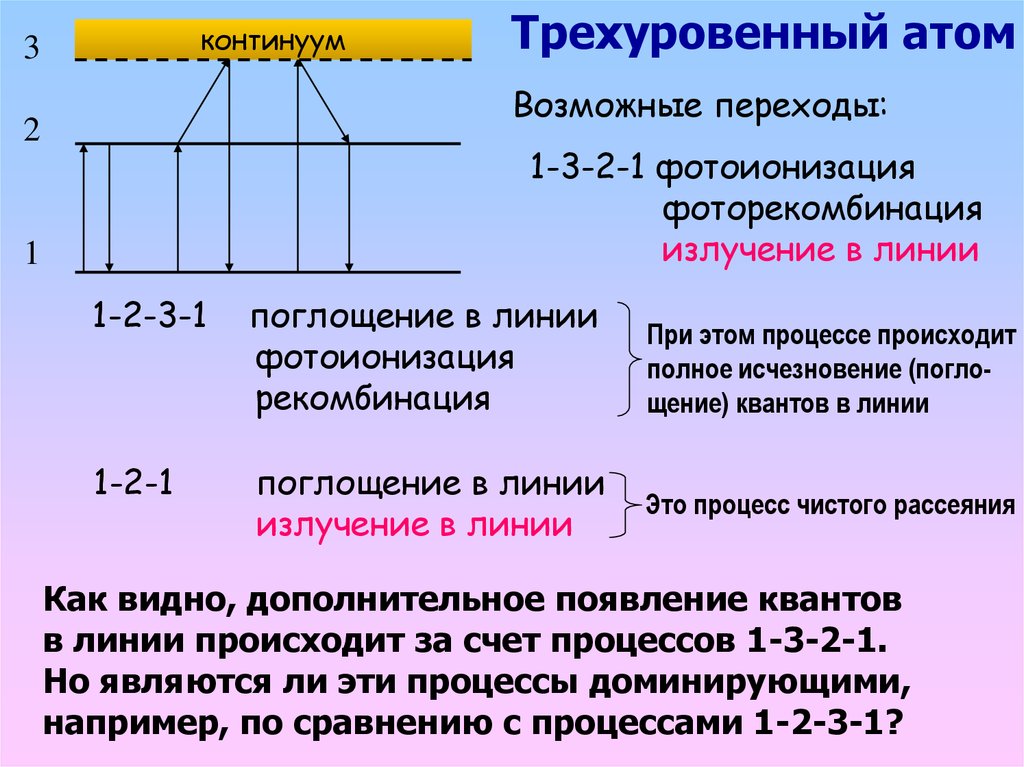 3

континуум

2

1

Трехуровенный атом

Возможные переходы:

1-3-2-1 фотоионизация
фоторекомбинация
излучение в линии

1-2-3-1 поглощение в линии
фотоионизация
рекомбинация

При этом процессе происходит полное исчезновение (поглощение) квантов в линии

1-2-1 поглощение в линии
излучение в линии

Это процесс чистого рассеяния

Как видно, дополнительное появление квантов в линии происходит за счет процессов 1-3-2-1. Но являются ли эти процессы доминирующими, например, по сравнению с процессами 1-2-3-1?